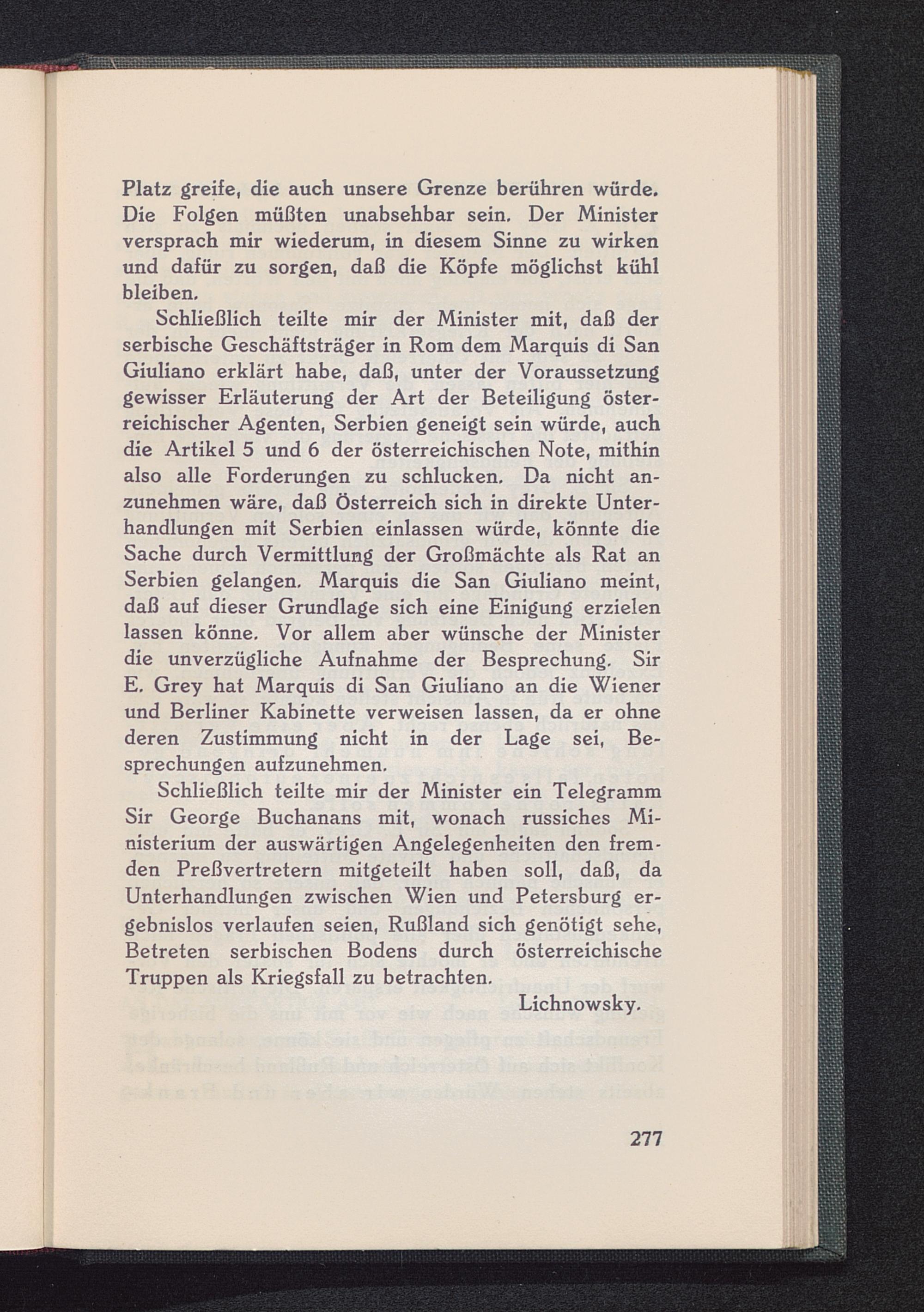 Platz greife, die auch unsere Grenze berühren würde. Die Folgen müßten unabsehbar sein. Der Minister versprach mir wiederum, in diesem Sinne zu wirken und dafür zu sorgen, daß die Köpfe möglichst kühl bleiben.

Schließlich teilte mir der Minister mit, daß der serbische Geschäftsträger in Rom dem Marquis di San Giuliano erklärt habe, daß, unter der Voraussetzung gewisser Erläuterung der Art der Beteiligung österreichischer Agenten, Serbien geneigt sein würde, auch die Artikel 5 und 6 der österreichischen Note, mithin also alle Forderungen zu schlucken. Da nicht anzunehmen wäre, daß Österreich sich in direkte Unterhandlungen mit Serbien einlassen würde, könnte die Sache durch Vermittlung der Großmächte als Rat an Serbien gelangen. Marquis die San Giuliano meint, daß auf dieser Grundlage sich eine Einigung erzielen lassen könne. Vor allem aber wünsche der Minister die unverzügliche Aufnahme der Besprechung. Sir E. Grey hat Marquis di San Giuliano an die Wiener und Berliner Kabinette verweisen lassen, da er ohne deren Zustimmung nicht in der Lage sei, Besprechungen aufzunehmen.

Schließlich teilte mir der Minister ein Telegramm Sir George Buchanans mit, wonach russiches Ministerium der auswärtigen Angelegenheiten den fremden Preßvertretern mitgeteilt haben soll, daß, da Unterhandlungen zwischen Wien und Petersburg ergebnislos verlaufen seien, Rußland sich genötigt sehe, Betreten serbischen Bodens durch österreichische Truppen als Kriegsfall zu betrachten.

Lichnowsky.

277